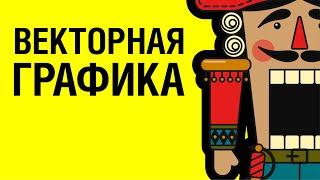 ВЕКТОРНАЯ
ГРАФИКА